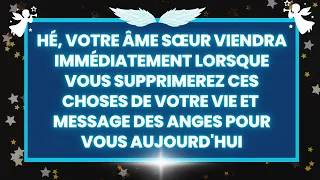 HÉ, VOTRE ÂME SŒUR VIENDRA IMMÉDIATEMENT LORSQUE VOUS SUPPRIMEREZ CES CHOSES DE VOTRE VIE ET MESSAGE DES ANGES POUR VOUS AUJOURD'HUI